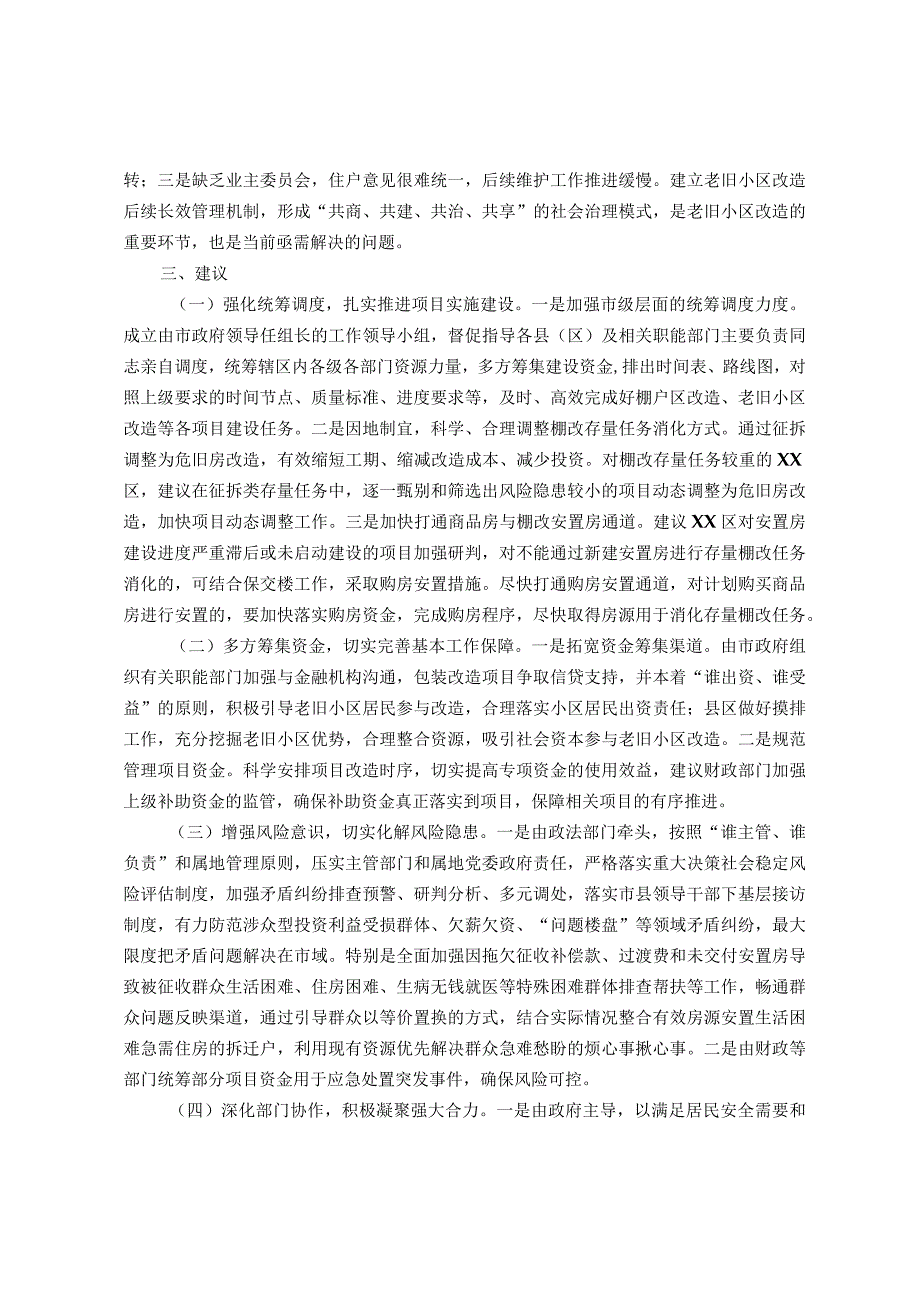 转；三是缺乏业主委员会，住户意见很难统一，后续维护工作推进缓慢。建立老旧小区改造后续长效管理机制，形成“共商、共建、共治、共享”的社会治理模式，是老旧小区改造的重要环节，也是当前亟需解决的问题。

三、建议

（一）强化统筹调度，扎实推进项目实施建设。一是加强市级层面的统筹调度力度。成立由市政府领导任组长的工作领导小组，督促指导各县（区）及相关职能部门主要负责同志亲自调度，统筹辖区内各级各部门资源力量，多方筹集建设资金，排出时间表、路线图，对照上级要求的时间节点、质量标准、进度要求等，及时、高效完成好棚户区改造、老旧小区改造等各项目建设任务。二是因地制宜，科学、合理调整棚改存量任务消化方式。通过征拆调整为危旧房改造，有效缩短工期、缩减改造成本、减少投资。对棚改存量任务较重的XX区，建议在征拆类存量任务中，逐一甄别和筛选出风险隐患较小的项目动态调整为危旧房改造，加快项目动态调整工作。三是加快打通商品房与棚改安置房通道。建议XX区对安置房建设进度严重滞后或未启动建设的项目加强研判，对不能通过新建安置房进行存量棚改任务消化的，可结合保交楼工作，采取购房安置措施。尽快打通购房安置通道，对计划购买商品房进行安置的，要加快落实购房资金，完成购房程序，尽快取得房源用于消化存量棚改任务。

（二）多方筹集资金，切实完善基本工作保障。一是拓宽资金筹集渠道。由市政府组织有关职能部门加强与金融机构沟通，包装改造项目争取信贷支持，并本着“谁出资、谁受益”的原则，积极引导老旧小区居民参与改造，合理落实小区居民出资责任；县区做好摸排工作，充分挖掘老旧小区优势，合理整合资源，吸引社会资本参与老旧小区改造。二是规范管理项目资金。科学安排项目改造时序，切实提高专项资金的使用效益，建议财政部门加强上级补助资金的监管，确保补助资金真正落实到项目，保障相关项目的有序推进。

（三）增强风险意识，切实化解风险隐患。一是由政法部门牵头，按照“谁主管、谁负责”和属地管理原则，压实主管部门和属地党委政府责任，严格落实重大决策社会稳定风险评估制度，加强矛盾纠纷排查预警、研判分析、多元调处，落实市县领导干部下基层接访制度，有力防范涉众型投资利益受损群体、欠薪欠资、“问题楼盘”等领域矛盾纠纷，最大限度把矛盾问题解决在市域。特别是全面加强因拖欠征收补偿款、过渡费和未交付安置房导致被征收群众生活困难、住房困难、生病无钱就医等特殊困难群体排查帮扶等工作，畅通群众问题反映渠道，通过引导群众以等价置换的方式，结合实际情况整合有效房源安置生活困难急需住房的拆迁户，利用现有资源优先解决群众急难愁盼的烦心事揪心事。二是由财政等部门统筹部分项目资金用于应急处置突发事件，确保风险可控。

（四）深化部门协作，积极凝聚强大合力。一是由政府主导，以满足居民安全需要和